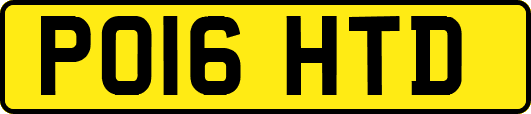 PO16 HTD